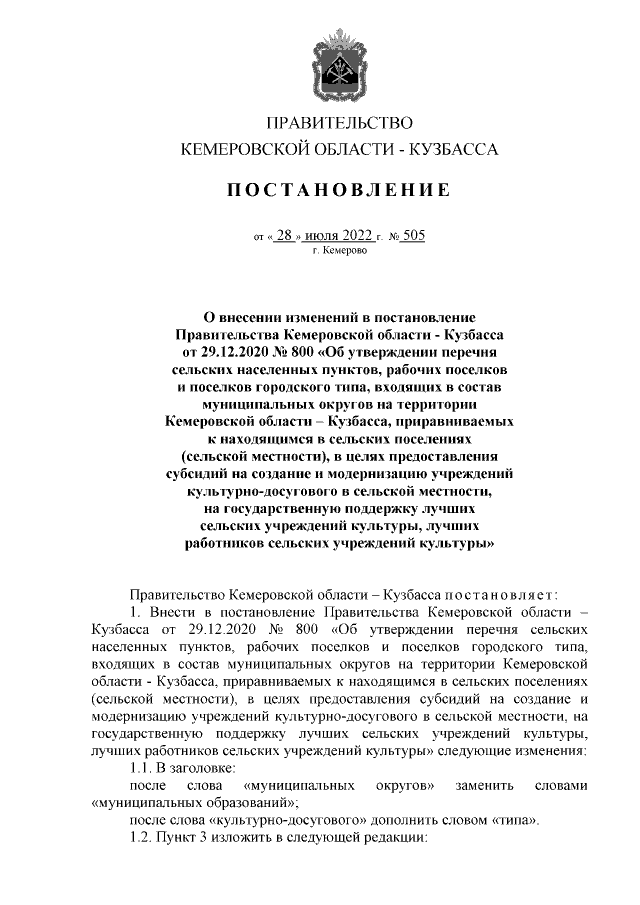 ПРАВИТЕЛЬСТВО
КЕМЕРОВСКОЙ ОБЛАСТИ - КУЗБАССА

ПОСТАНОВЛЕНИЕ

от « 28 » июля 2022 г. № 505
г. Кемерово

О внесении изменений в постановление Правительства Кемеровской области - Кузбасса от 29.12.2020 № 800 «Об утверждении перечня сельских населенных пунктов, рабочих поселков и поселков городского типа, входящих в состав муниципальных округов на территории Кемеровской области – Кузбасса, приравниваемых к находящимся в сельских поселениях (сельской местности), в целях предоставления субсидий на создание и модернизацию учреждений культурно-досугового в сельской местности, на государственную поддержку лучших сельских учреждений культуры, лучших работников сельских учреждений культуры»

Правительство Кемеровской области – Кузбасса постановляет:

1. Внести в постановление Правительства Кемеровской области – Кузбасса от 29.12.2020 № 800 «Об утверждении перечня сельских населенных пунктов, рабочих поселков и поселков городского типа, входящих в состав муниципальных округов на территории Кемеровской области - Кузбасса, приравниваемых к находящимся в сельских поселениях (сельской местности), в целях предоставления субсидий на создание и модернизацию учреждений культурно-досугового в сельской местности, на государственную поддержку лучших сельских учреждений культуры, лучших работников сельских учреждений культуры» следующие изменения:

1.1. В заголовке:

после слова «муниципальных округов» заменить словами «муниципальных образований»;

после слова «культурно-досугового» дополнить словом «типа».

1.2. Пункт 3 изложить в следующей редакции: